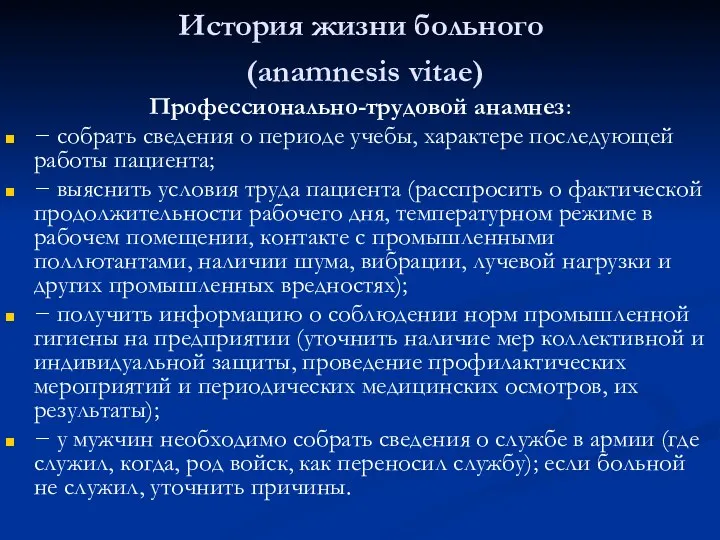 История жизни больного
(anamnesis vitae)
Профессионально-трудовой анамнез:

− собрать сведения о периоде учебы, характере последующей работы пациента;

− выяснить условия труда пациента (расспросить о фактической продолжительности рабочего дня, температурном режиме в рабочем помещении, контакте с промышленными поллютантами, наличии шума, вибрации, лучевой нагрузки и других промышленных вредностях);

− получить информацию о соблюдении норм промышленной гигиены на предприятии (уточнить наличие мер коллективной и индивидуальной защиты, проведение профилактических мероприятий и периодических медицинских осмотров, их результаты);

− у мужчин необходимо собрать сведения о службе в армии (где служил, когда, род войск, как переносил службу); если больной не служил, уточнить причины.